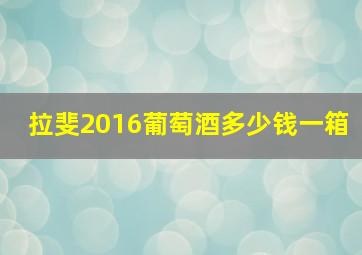 拉斐2016葡萄酒多少钱一箱